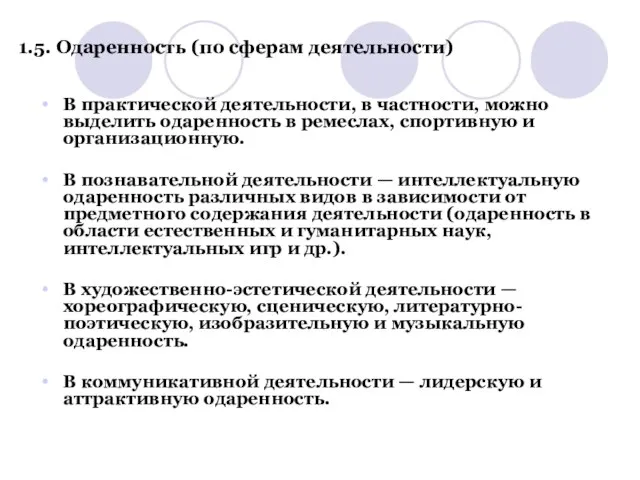 1.5. Одаренность (по сферам деятельности)

• В практической деятельности, в частности, можно выделить одаренность в ремеслах, спортивную и организационную.

• В познавательной деятельности — интеллектуальную одаренность различных видов в зависимости от предметного содержания деятельности (одаренность в области естественных и гуманитарных наук, интеллектуальных игр и др.).

• В художественно-эстетической деятельности — хореографическую, сценическую, литературно-поэтическую, изобразительную и музыкальную одаренность.

• В коммуникативной деятельности — лидерскую и аттрактивную одаренность.